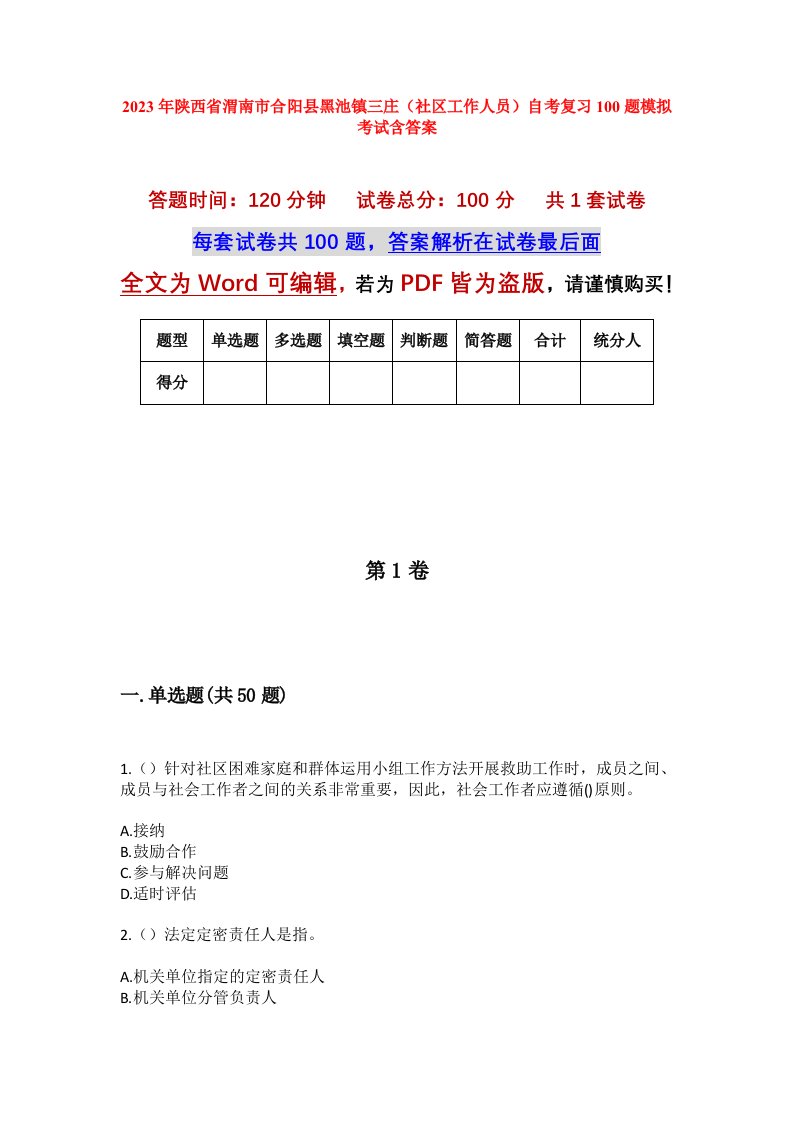 2023年陕西省渭南市合阳县黑池镇三庄（社区工作人员）自考复习100题模拟考试含答案

答题时间：120分钟　试卷总分：100分　共1套试卷

每套试卷共100题，答案解析在试卷最后面

全文为Word可编辑，若为PDF皆为盗版，请谨慎购买！

| 题型 | 单选题 | 多选题 | 填空题 | 判断题 | 简答题 | 合计 | 统分人 |
|---|---|---|---|---|---|---|---|
| 得分 | | | | | | | |

第1卷

一.单选题(共50题)

1.（）针对社区困难家庭和群体运用小组工作方法开展救助工作时，成员之间、成员与社会工作者之间的关系非常重要，因此，社会工作者应遵循()原则。

A.接纳
B.鼓励合作
C.参与解决问题
D.适时评估

2.（）法定定密责任人是指。

A.机关单位指定的定密责任人
B.机关单位分管负责人